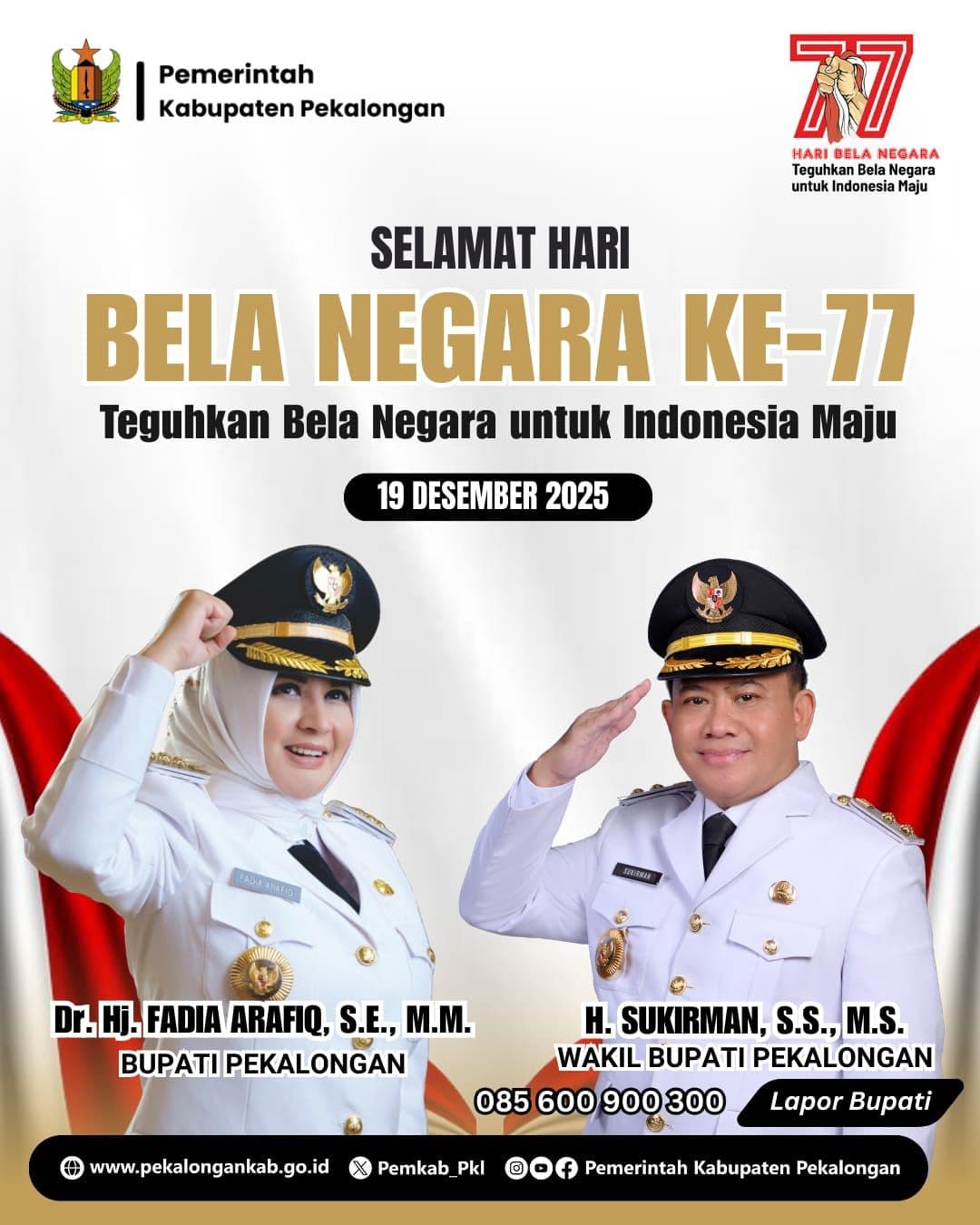 Pemerintah
Kabupaten Pekalongan

77
HARI BELA NEGARA
Teguhkan Bela Negara
untuk Indonesia Maju

SELAMAT HARI
BELA NEGARA KE-77
Teguhkan Bela Negara untuk Indonesia Maju

19 DESEMBER 2025

FADIA ARAFIQ

SUKIRMAN

Dr. Hj. FADIA ARAFIQ, S.E., M.M.
BUPATI PEKALONGAN

H. SUKIRMAN, S.S., M.S.
WAKIL BUPATI PEKALONGAN

085 600 900 300 Lapor Bupati

www.pekalongankab.go.id Pemkab_Pkl Pemerintah Kabupaten Pekalongan